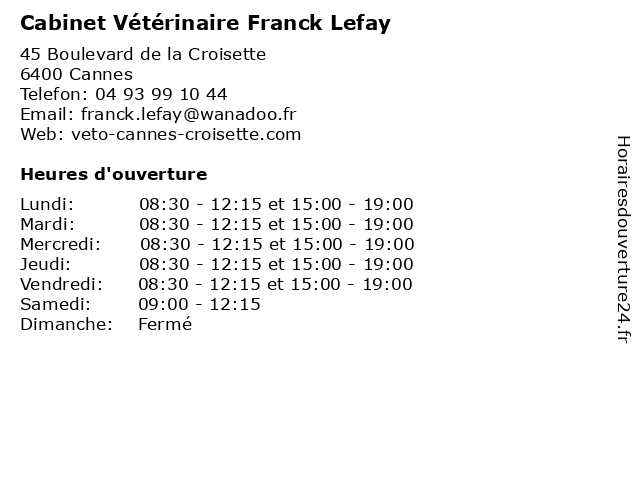 Cabinet Vétérinaire Franck Lefay

45 Boulevard de la Croisette
6400 Cannes
Telefon: 04 93 99 10 44
Email: franck.lefay@wanadoo.fr
Web: veto-cannes-croisette.com

Heures d'ouverture

Lundi: 08:30 - 12:15 et 15:00 - 19:00
Mardi: 08:30 - 12:15 et 15:00 - 19:00
Mercredi: 08:30 - 12:15 et 15:00 - 19:00
Jeudi: 08:30 - 12:15 et 15:00 - 19:00
Vendredi: 08:30 - 12:15 et 15:00 - 19:00
Samedi: 09:00 - 12:15
Dimanche: Fermé

Horairesdouverture24.fr